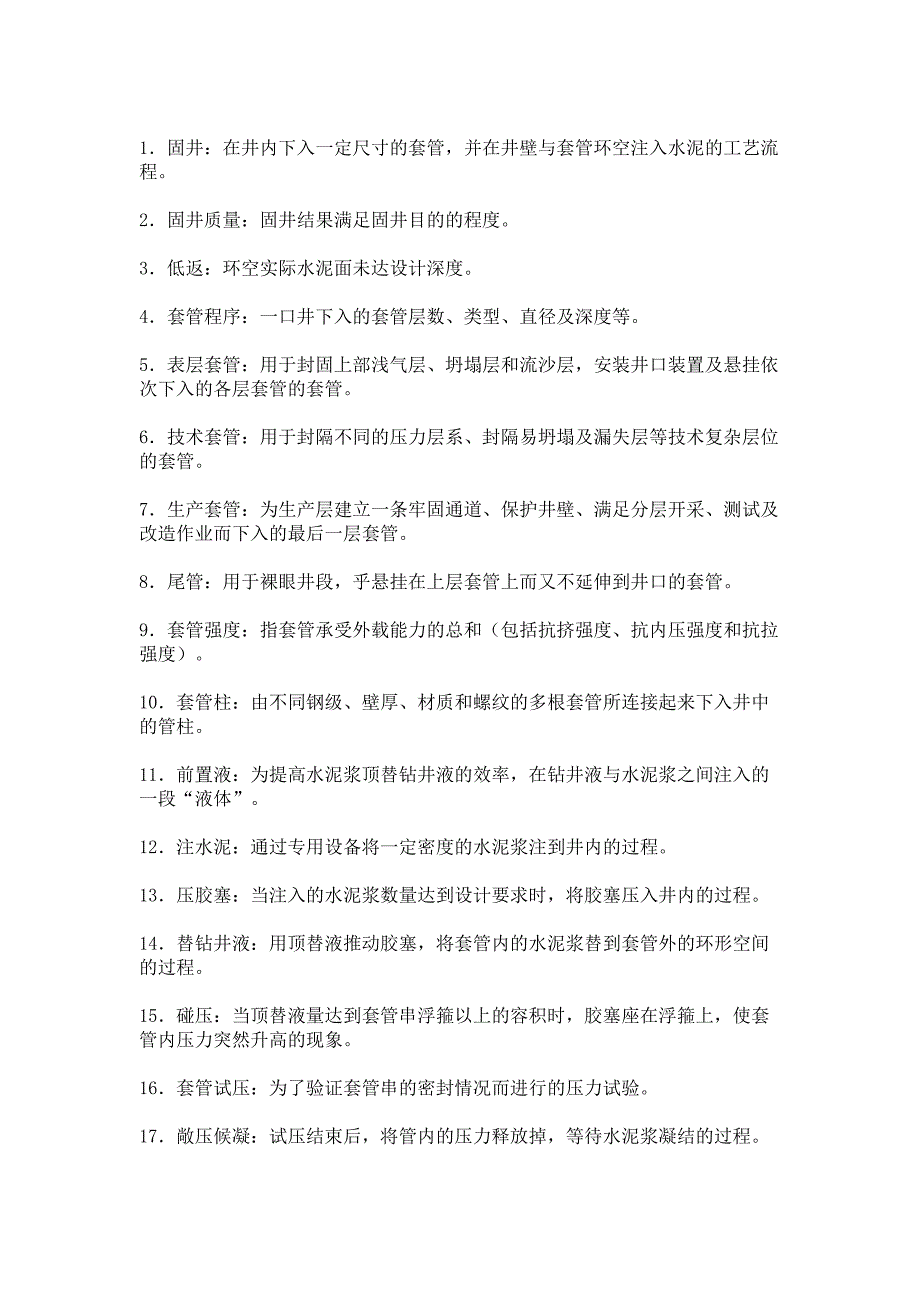 1．固井：在井内下入一定尺寸的套管，并在井壁与套管环空注入水泥的工艺流程。

2．固井质量：固井结果满足固井目的的程度。

3．低返：环空实际水泥面未达设计深度。

4．套管程序：一口井下入的套管层数、类型、直径及深度等。

5．表层套管：用于封固上部浅气层、坍塌层和流沙层，安装井口装置及悬挂依次下入的各层套管的套管。

6．技术套管：用于封隔不同的压力层系、封隔易坍塌及漏失层等技术复杂层位的套管。

7．生产套管：为生产层建立一条牢固通道、保护井壁、满足分层开采、测试及改造作业而下入的最后一层套管。

8．尾管：用于裸眼井段，乎悬挂在上层套管上而又不延伸到井口的套管。

9．套管强度：指套管承受外载能力的总和（包括抗挤强度、抗内压强度和抗拉强度）。

10．套管柱：由不同钢级、壁厚、材质和螺纹的多根套管所连接起来下入井中的管柱。

11．前置液：为提高水泥浆顶替钻井液的效率，在钻井液与水泥浆之间注入的一段“液体”。

12．注水泥：通过专用设备将一定密度的水泥浆注到井内的过程。

13．压胶塞：当注入的水泥浆数量达到设计要求时，将胶塞压入井内的过程。

14．替钻井液：用顶替液推动胶塞，将套管内的水泥浆替到套管外的环形空间的过程。

15．碰压：当顶替液量达到套管串浮箍以上的容积时，胶塞座在浮箍上，使套管内压力突然升高的现象。

16．套管试压：为了验证套管串的密封情况而进行的压力试验。

17．敞压候凝：试压结束后，将管内的压力释放掉，等待水泥浆凝结的过程。